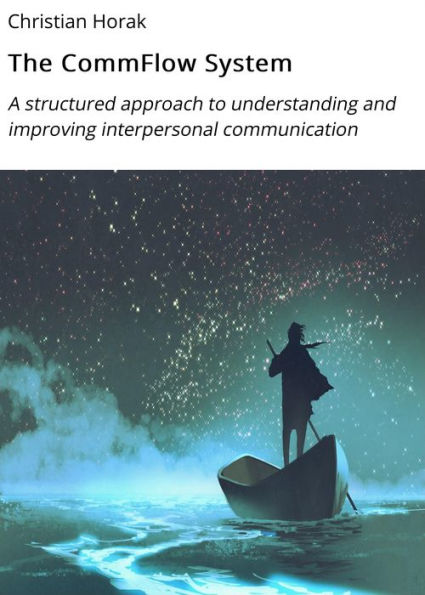 Christian Horak

The CommFlow System

A structured approach to understanding and improving interpersonal communication